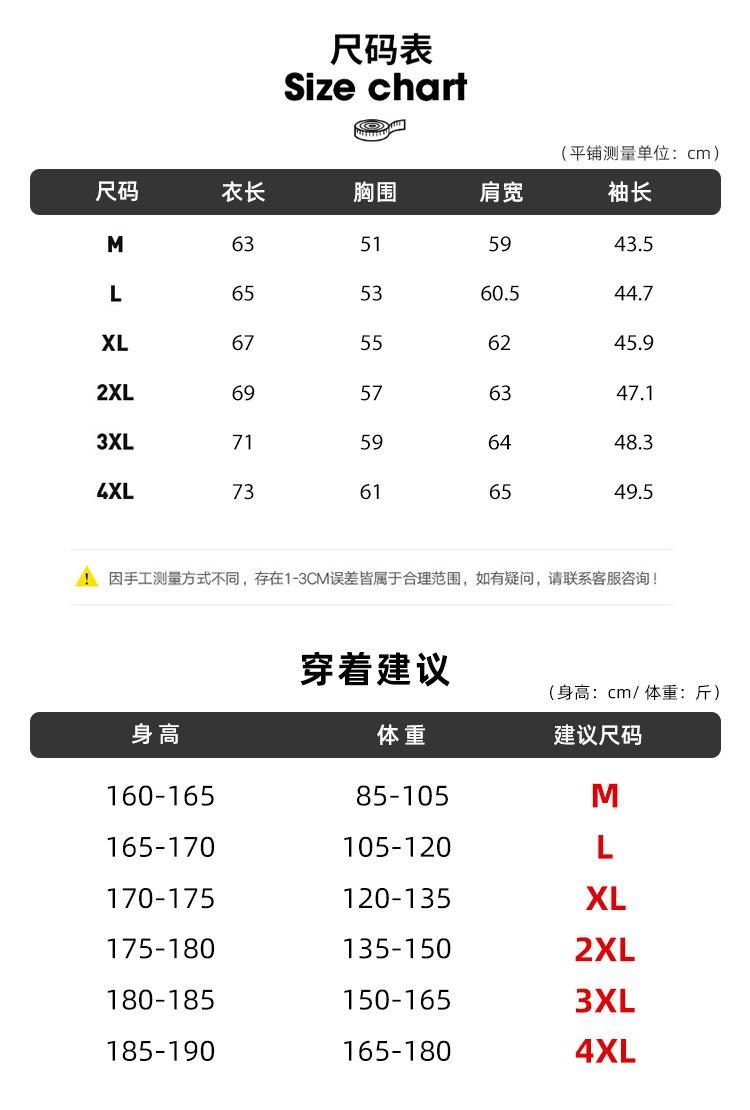 尺码表
Size chart

（平铺测量单位：cm）

| 尺码 | 衣长 | 胸围 | 肩宽 | 袖长 |
|---|---|---|---|---|
| M | 63 | 51 | 59 | 43.5 |
| L | 65 | 53 | 60.5 | 44.7 |
| XL | 67 | 55 | 62 | 45.9 |
| 2XL | 69 | 57 | 63 | 47.1 |
| 3XL | 71 | 59 | 64 | 48.3 |
| 4XL | 73 | 61 | 65 | 49.5 |

因手工测量方式不同，存在1-3CM误差皆属于合理范围，如有疑问，请联系客服咨询！

穿着建议

（身高：cm/ 体重：斤）

| 身高 | 体重 | 建议尺码 |
|---|---|---|
| 160-165 | 85-105 | M |
| 165-170 | 105-120 | L |
| 170-175 | 120-135 | XL |
| 175-180 | 135-150 | 2XL |
| 180-185 | 150-165 | 3XL |
| 185-190 | 165-180 | 4XL |